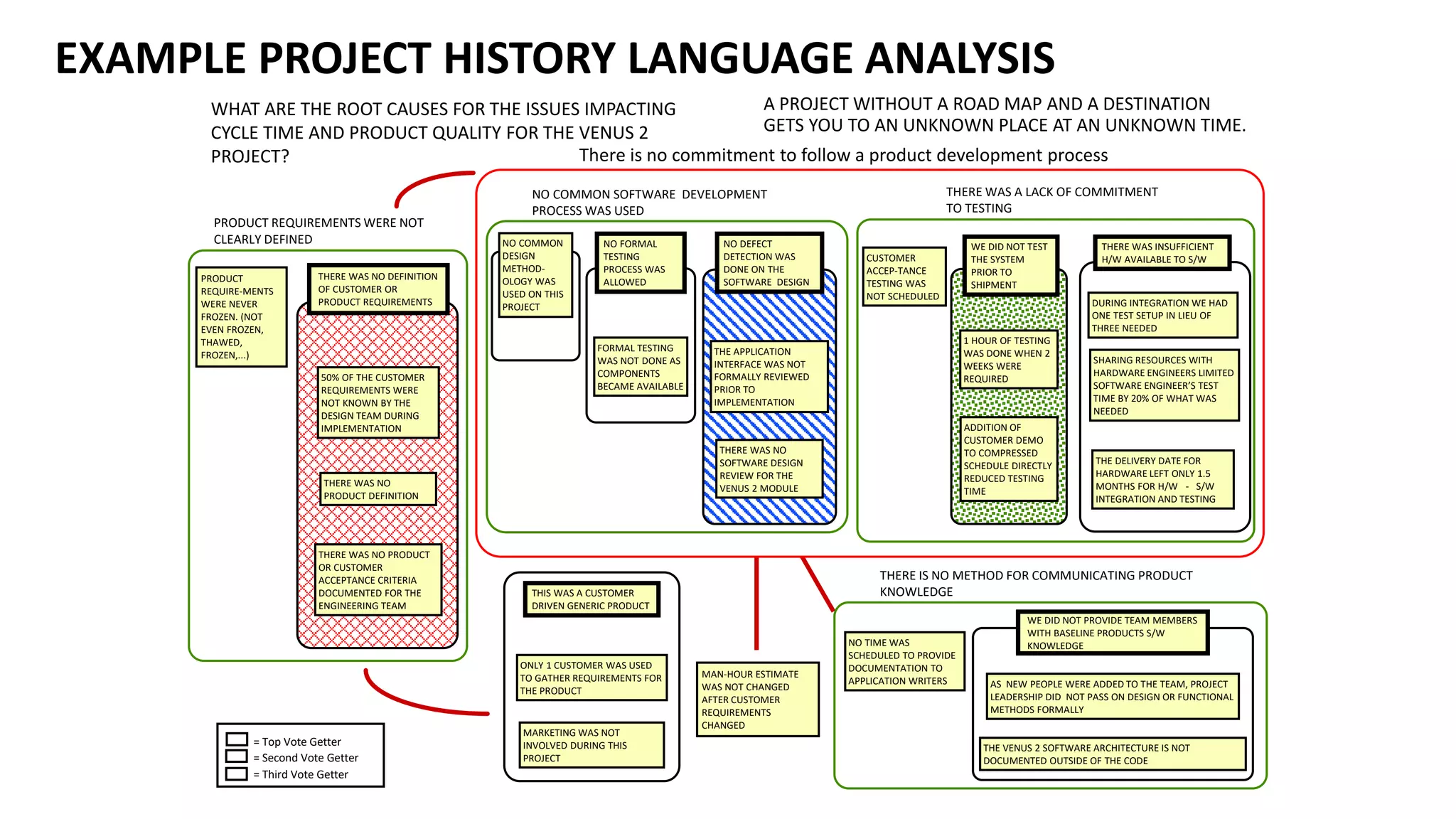 EXAMPLE PROJECT HISTORY LANGUAGE ANALYSIS

WHAT ARE THE ROOT CAUSES FOR THE ISSUES IMPACTING CYCLE TIME AND PRODUCT QUALITY FOR THE VENUS 2 PROJECT?

A PROJECT WITHOUT A ROAD MAP AND A DESTINATION GETS YOU TO AN UNKNOWN PLACE AT AN UNKNOWN TIME.

There is no commitment to follow a product development process

PRODUCT REQUIREMENTS WERE NOT CLEARLY DEFINED

PRODUCT REQUIRE-MENTS WERE NEVER FROZEN. (NOT EVEN FROZEN, THAWED, FROZEN,...)

THERE WAS NO DEFINITION OF CUSTOMER OR PRODUCT REQUIREMENTS

50% OF THE CUSTOMER REQUIREMENTS WERE NOT KNOWN BY THE DESIGN TEAM DURING IMPLEMENTATION

THERE WAS NO PRODUCT DEFINITION

THERE WAS NO PRODUCT OR CUSTOMER ACCEPTANCE CRITERIA DOCUMENTED FOR THE ENGINEERING TEAM

NO COMMON SOFTWARE DEVELOPMENT PROCESS WAS USED

NO COMMON DESIGN METHOD-OLOGY WAS USED ON THIS PROJECT

NO FORMAL TESTING PROCESS WAS ALLOWED

FORMAL TESTING WAS NOT DONE AS COMPONENTS BECAME AVAILABLE

NO DEFECT DETECTION WAS DONE ON THE SOFTWARE DESIGN

THE APPLICATION INTERFACE WAS NOT FORMALLY REVIEWED PRIOR TO IMPLEMENTATION

THERE WAS NO SOFTWARE DESIGN REVIEW FOR THE VENUS 2 MODULE

THERE WAS A LACK OF COMMITMENT TO TESTING

CUSTOMER ACCEP-TANCE TESTING WAS NOT SCHEDULED

WE DID NOT TEST THE SYSTEM PRIOR TO SHIPMENT

1 HOUR OF TESTING WAS DONE WHEN 2 WEEKS WERE REQUIRED

ADDITION OF CUSTOMER DEMO TO COMPRESSED SCHEDULE DIRECTLY REDUCED TESTING TIME

THERE WAS INSUFFICIENT H/W AVAILABLE TO S/W

DURING INTEGRATION WE HAD ONE TEST SETUP IN LIEU OF THREE NEEDED

SHARING RESOURCES WITH HARDWARE ENGINEERS LIMITED SOFTWARE ENGINEER'S TEST TIME BY 20% OF WHAT WAS NEEDED

THE DELIVERY DATE FOR HARDWARE LEFT ONLY 1.5 MONTHS FOR H/W - S/W INTEGRATION AND TESTING

THIS WAS A CUSTOMER DRIVEN GENERIC PRODUCT

ONLY 1 CUSTOMER WAS USED TO GATHER REQUIREMENTS FOR THE PRODUCT

MARKETING WAS NOT INVOLVED DURING THIS PROJECT

MAN-HOUR ESTIMATE WAS NOT CHANGED AFTER CUSTOMER REQUIREMENTS CHANGED

THERE IS NO METHOD FOR COMMUNICATING PRODUCT KNOWLEDGE

NO TIME WAS SCHEDULED TO PROVIDE DOCUMENTATION TO APPLICATION WRITERS

WE DID NOT PROVIDE TEAM MEMBERS WITH BASELINE PRODUCTS S/W KNOWLEDGE

AS NEW PEOPLE WERE ADDED TO THE TEAM, PROJECT LEADERSHIP DID NOT PASS ON DESIGN OR FUNCTIONAL METHODS FORMALLY

THE VENUS 2 SOFTWARE ARCHITECTURE IS NOT DOCUMENTED OUTSIDE OF THE CODE

= Top Vote Getter
= Second Vote Getter
= Third Vote Getter